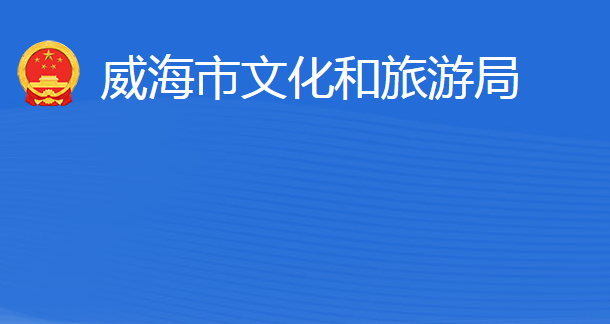 威海市文化和旅游局